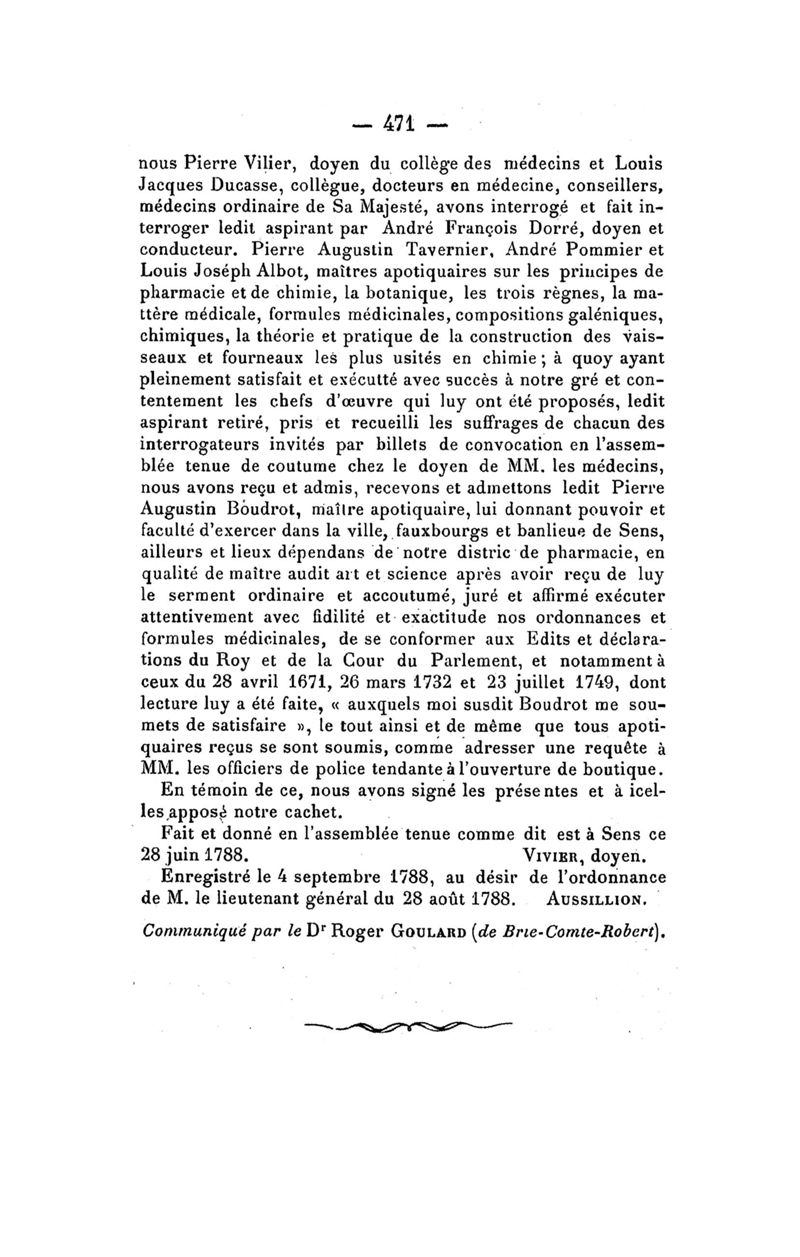 — 471 —

nous Pierre Vilier, doyen du collège des médecins et Louis Jacques Ducasse, collègue, docteurs en médecine, conseillers, médecins ordinaire de Sa Majesté, avons interrogé et fait interroger ledit aspirant par André François Dorré, doyen et conducteur. Pierre Augustin Tavernier, André Pommier et Louis Joséph Albot, maîtres apotiquaires sur les principes de pharmacie et de chimie, la botanique, les trois règnes, la mattère médicale, formules médicinales, compositions galéniques, chimiques, la théorie et pratique de la construction des vaisseaux et fourneaux les plus usités en chimie ; à quoy ayant pleinement satisfait et exécutté avec succès à notre gré et contentement les chefs d'œuvre qui luy ont été proposés, ledit aspirant retiré, pris et recueilli les suffrages de chacun des interrogateurs invités par billets de convocation en l'assemblée tenue de coutume chez le doyen de MM. les médecins, nous avons reçu et admis, recevons et admettons ledit Pierre Augustin Boudrot, maître apotiquaire, lui donnant pouvoir et faculté d'exercer dans la ville, fauxbourgs et banlieue de Sens, ailleurs et lieux dépendans de notre distric de pharmacie, en qualité de maître audit art et science après avoir reçu de luy le serment ordinaire et accoutumé, juré et affirmé exécuter attentivement avec fidilité et exactitude nos ordonnances et formules médicinales, de se conformer aux Edits et déclarations du Roy et de la Cour du Parlement, et notamment à ceux du 28 avril 1671, 26 mars 1732 et 23 juillet 1749, dont lecture luy a été faite, « auxquels moi susdit Boudrot me soumets de satisfaire », le tout ainsi et de même que tous apotiquaires reçus se sont soumis, comme adresser une requête à MM. les officiers de police tendante à l'ouverture de boutique.
En témoin de ce, nous avons signé les présentes et à icelles apposé notre cachet.
Fait et donné en l'assemblée tenue comme dit est à Sens ce 28 juin 1788. VIVIER, doyen.
Enregistré le 4 septembre 1788, au désir de l'ordonnance de M. le lieutenant général du 28 août 1788. AUSSILLION.

Communiqué par le Dr Roger GOULARD (de Brie-Comte-Robert).